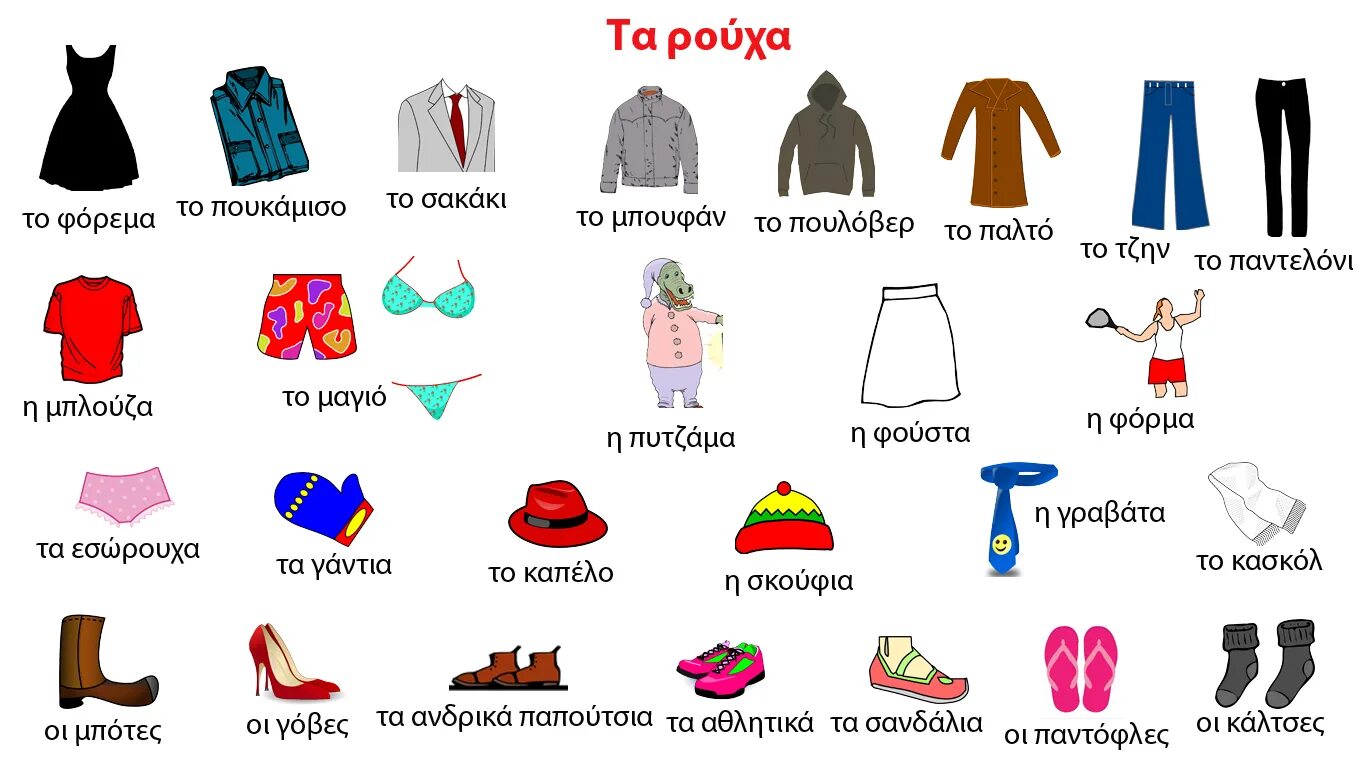 Τα ρούχα

το φόρεμα
το πουκάμισο
το σακάκι
το μπουφάν
το πουλόβερ
το παλτό
το τζην
το παντελόνι

η μπλούζα
το μαγιό
η πυτζάμα
η φούστα
η φόρμα

τα εσώρουχα
τα γάντια
το καπέλο
η σκούφια
η γραβάτα
το κασκόλ

οι μπότες
οι γόβες
τα ανδρικά παπούτσια
τα αθλητικά
τα σανδάλια
οι παντόφλες
οι κάλτσες